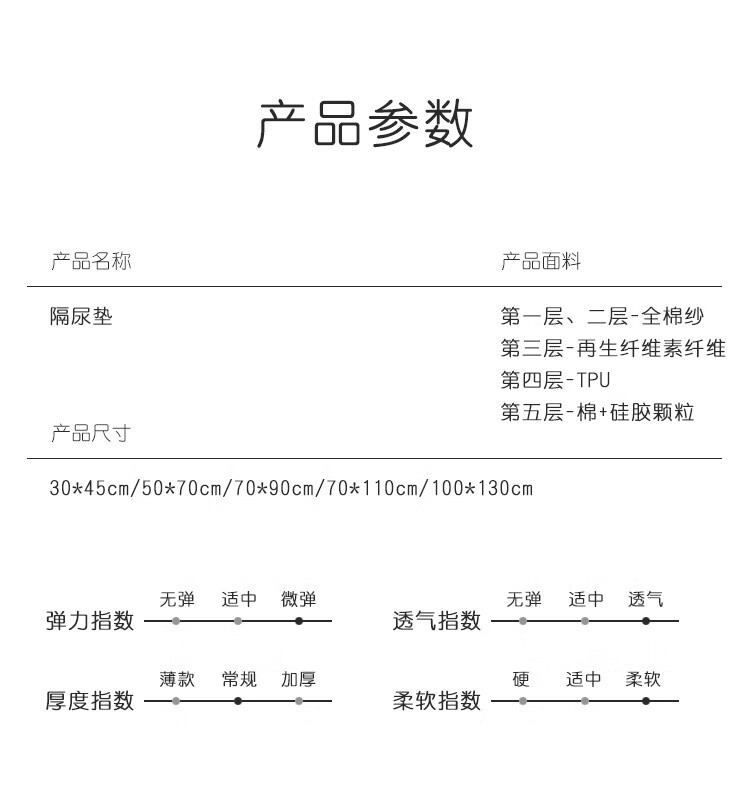 产品参数

产品名称

隔尿垫

产品面料

第一层、二层-全棉纱
第三层-再生纤维素纤维
第四层-TPU
第五层-棉+硅胶颗粒

产品尺寸

30*45cm/50*70cm/70*90cm/70*110cm/100*130cm

弹力指数 无弹 适中 微弹

透气指数 无弹 适中 透气

厚度指数 薄款 常规 加厚

柔软指数 硬 适中 柔软